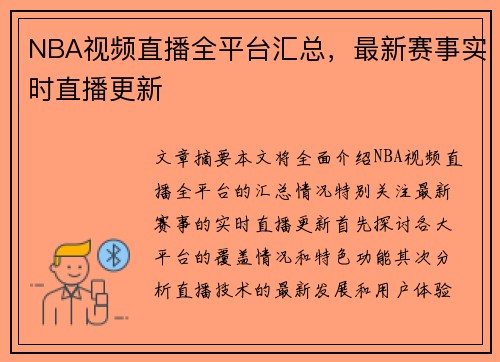 NBA视频直播全平台汇总，最新赛事实时直播更新

文章摘要本文将全面介绍NBA视频直播全平台的汇总情况特别关注最新赛事的实时直播更新首先探讨各大平台的覆盖情况和特色功能其次分析直播技术的最新发展和用户体验